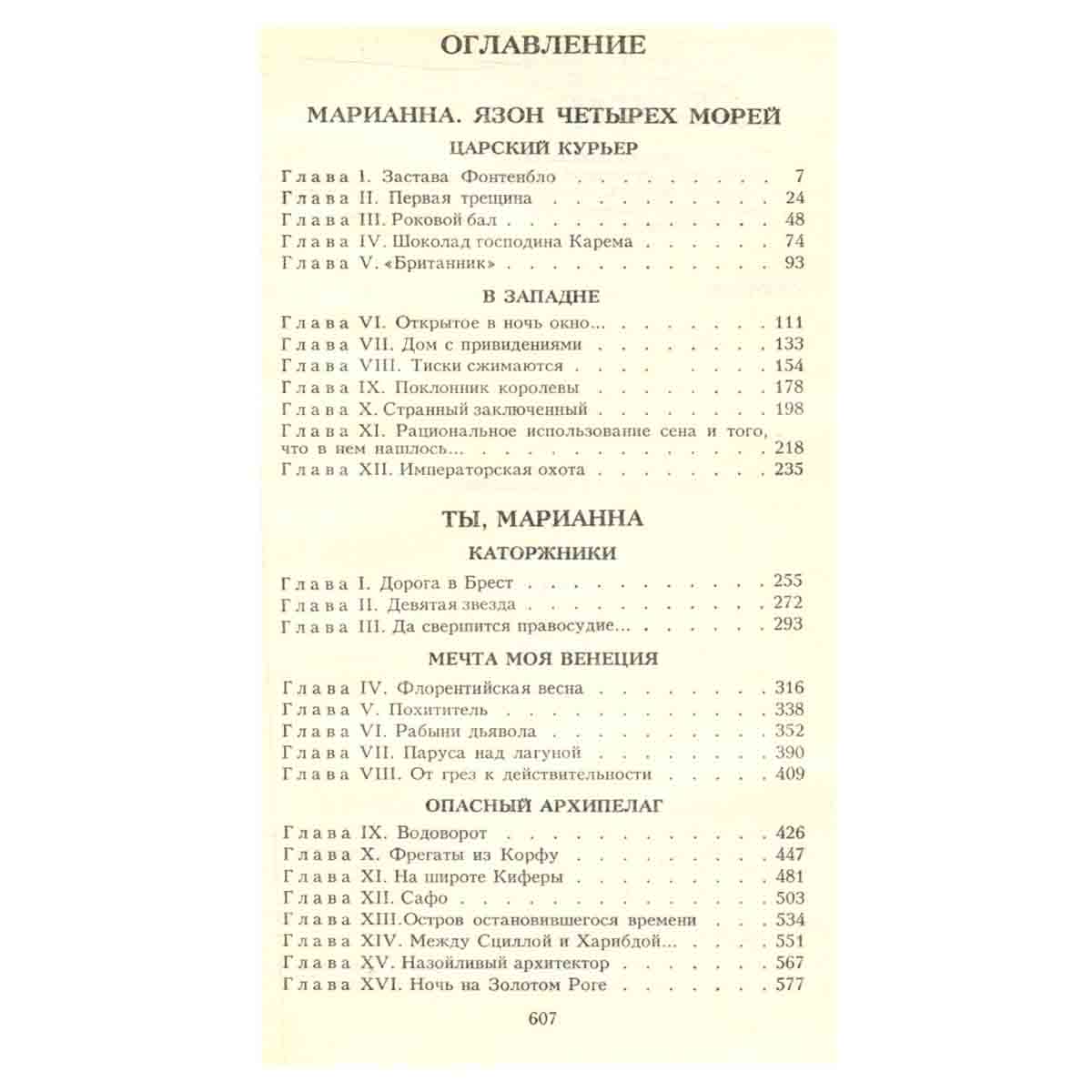 ОГЛАВЛЕНИЕ

МАРИАННА. ЯЗОН ЧЕТЫРЕХ МОРЕЙ

ЦАРСКИЙ КУРЬЕР

Глава I. Застава Фонтенбло 7
Глава II. Первая трещина 24
Глава III. Роковой бал 48
Глава IV. Шоколад господина Карема 74
Глава V. «Британник» 93

В ЗАПАДНЕ

Глава VI. Открытое в ночь окно... 111
Глава VII. Дом с привидениями 133
Глава VIII. Тиски сжимаются 154
Глава IX. Поклонник королевы 178
Глава X. Странный заключенный 198
Глава XI. Рациональное использование сена и того, что в нем нашлось... 218
Глава XII. Императорская охота 235

ТЫ, МАРИАННА

КАТОРЖНИКИ

Глава I. Дорога в Брест 255
Глава II. Девятая звезда 272
Глава III. Да свершится правосудие... 293

МЕЧТА МОЯ ВЕНЕЦИЯ

Глава IV. Флорентийская весна 316
Глава V. Похититель 338
Глава VI. Рабыни дьявола 352
Глава VII. Паруса над лагуной 390
Глава VIII. От грез к действительности 409

ОПАСНЫЙ АРХИПЕЛАГ

Глава IX. Водоворот 426
Глава X. Фрегаты из Корфу 447
Глава XI. На широте Киферы 481
Глава XII. Сафо 503
Глава XIII.Остров остановившегося времени 534
Глава XIV. Между Сциллой и Харибдой... 551
Глава XV. Назойливый архитектор 567
Глава XVI. Ночь на Золотом Роге 577

607